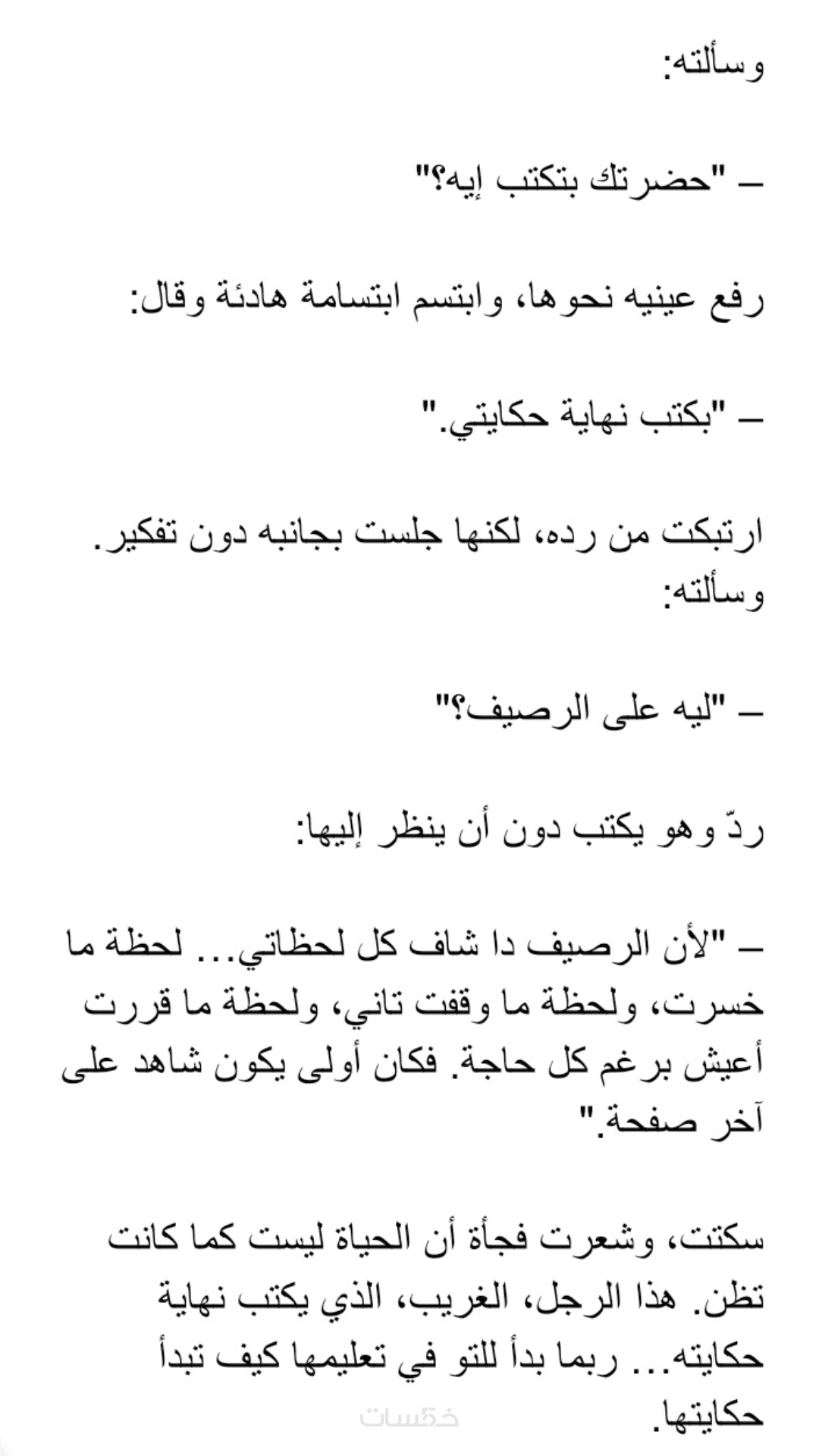 وسألته:

– "حضرتك بتكتب إيه؟"

رفع عينيه نحوها، وابتسم ابتسامة هادئة وقال:

– "بكتب نهاية حكايتي."

ارتبكت من رده، لكنها جلست بجانبه دون تفكير. وسألته:

– "ليه على الرصيف؟"

ردّ وهو يكتب دون أن ينظر إليها:

– "لأن الرصيف دا شاف كل لحظاتي... لحظة ما خسرت، ولحظة ما وقفت تاني، ولحظة ما قررت أعيش برغم كل حاجة. فكان أولى يكون شاهد على آخر صفحة."

سكتت، وشعرت فجأة أن الحياة ليست كما كانت تظن. هذا الرجل، الغريب، الذي يكتب نهاية حكايته... ربما بدأ للتو في تعليمها كيف تبدأ حكايتها.

خمسات